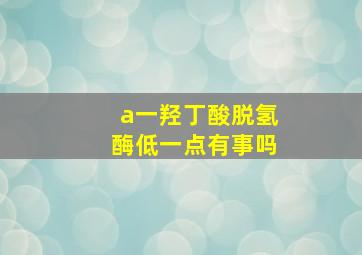 a一羟丁酸脱氢酶低一点有事吗